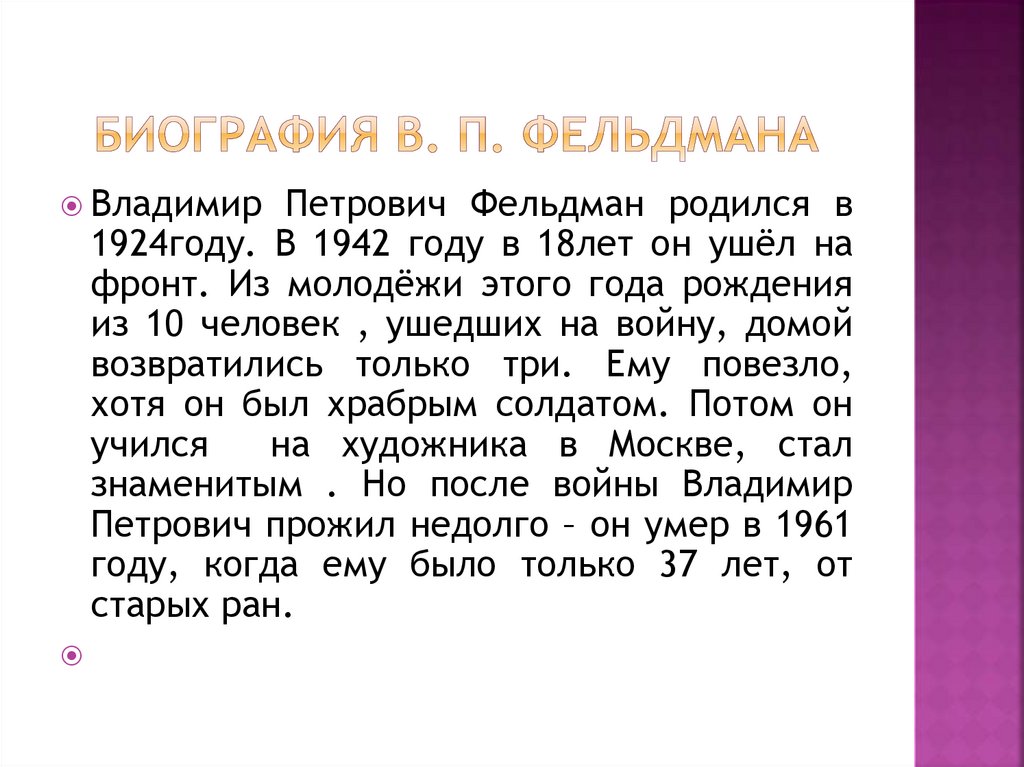 БИОГРАФИЯ В. П. ФЕЛЬДМАНА

Владимир Петрович Фельдман родился в 1924году. В 1942 году в 18лет он ушёл на фронт. Из молодёжи этого года рождения из 10 человек , ушедших на войну, домой возвратились только три. Ему повезло, хотя он был храбрым солдатом. Потом он учился на художника в Москве, стал знаменитым . Но после войны Владимир Петрович прожил недолго – он умер в 1961 году, когда ему было только 37 лет, от старых ран.